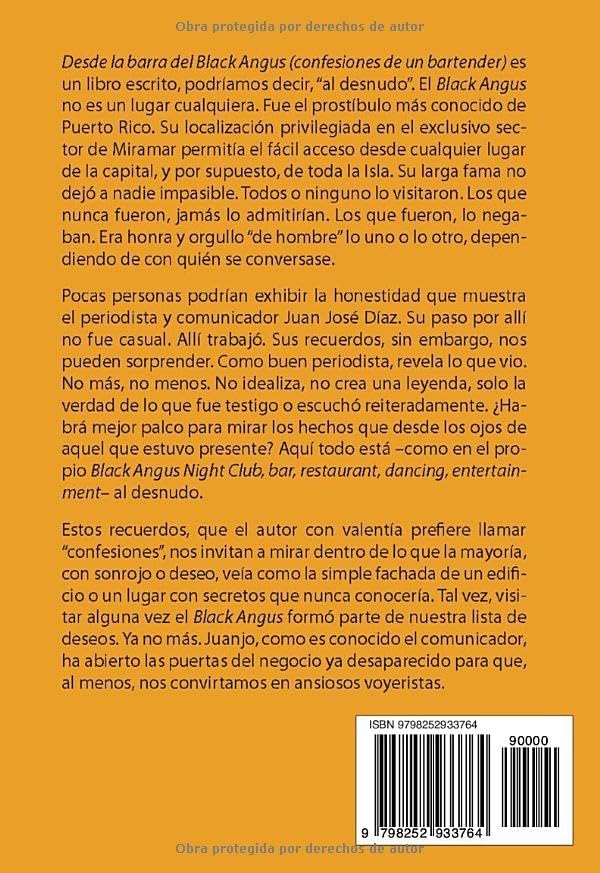 Obra protegida por derechos de autor

Desde la barra del Black Angus (confesiones de un bartender) es un libro escrito, podríamos decir, "al desnudo". El Black Angus no es un lugar cualquiera. Fue el prostíbulo más conocido de Puerto Rico. Su localización privilegiada en el exclusivo sector de Miramar permitía el fácil acceso desde cualquier lugar de la capital, y por supuesto, de toda la Isla. Su larga fama no dejó a nadie impasible. Todos o ninguno lo visitaron. Los que nunca fueron, jamás lo admitirían. Los que fueron, lo negaban. Era honra y orgullo "de hombre" lo uno o lo otro, dependiendo de con quién se conversase.

Pocas personas podrían exhibir la honestidad que muestra el periodista y comunicador Juan José Díaz. Su paso por allí no fue casual. Allí trabajó. Sus recuerdos, sin embargo, nos pueden sorprender. Como buen periodista, revela lo que vio. No más, no menos. No idealiza, no crea una leyenda, solo la verdad de lo que fue testigo o escuchó reiteradamente. ¿Habrá mejor palco para mirar los hechos que desde los ojos de aquel que estuvo presente? Aquí todo está –como en el propio Black Angus Night Club, bar, restaurant, dancing, entertainment– al desnudo.

Estos recuerdos, que el autor con valentía prefiere llamar "confesiones", nos invitan a mirar dentro de lo que la mayoría, con sonrojo o deseo, veía como la simple fachada de un edificio o un lugar con secretos que nunca conocería. Tal vez, visitar alguna vez el Black Angus formó parte de nuestra lista de deseos. Ya no más. Juanjo, como es conocido el comunicador, ha abierto las puertas del negocio ya desaparecido para que, al menos, nos convirtamos en ansiosos voyeristas.

ISBN 9798252933764

90000

9 798252 933764

Obra protegida por derechos de autor